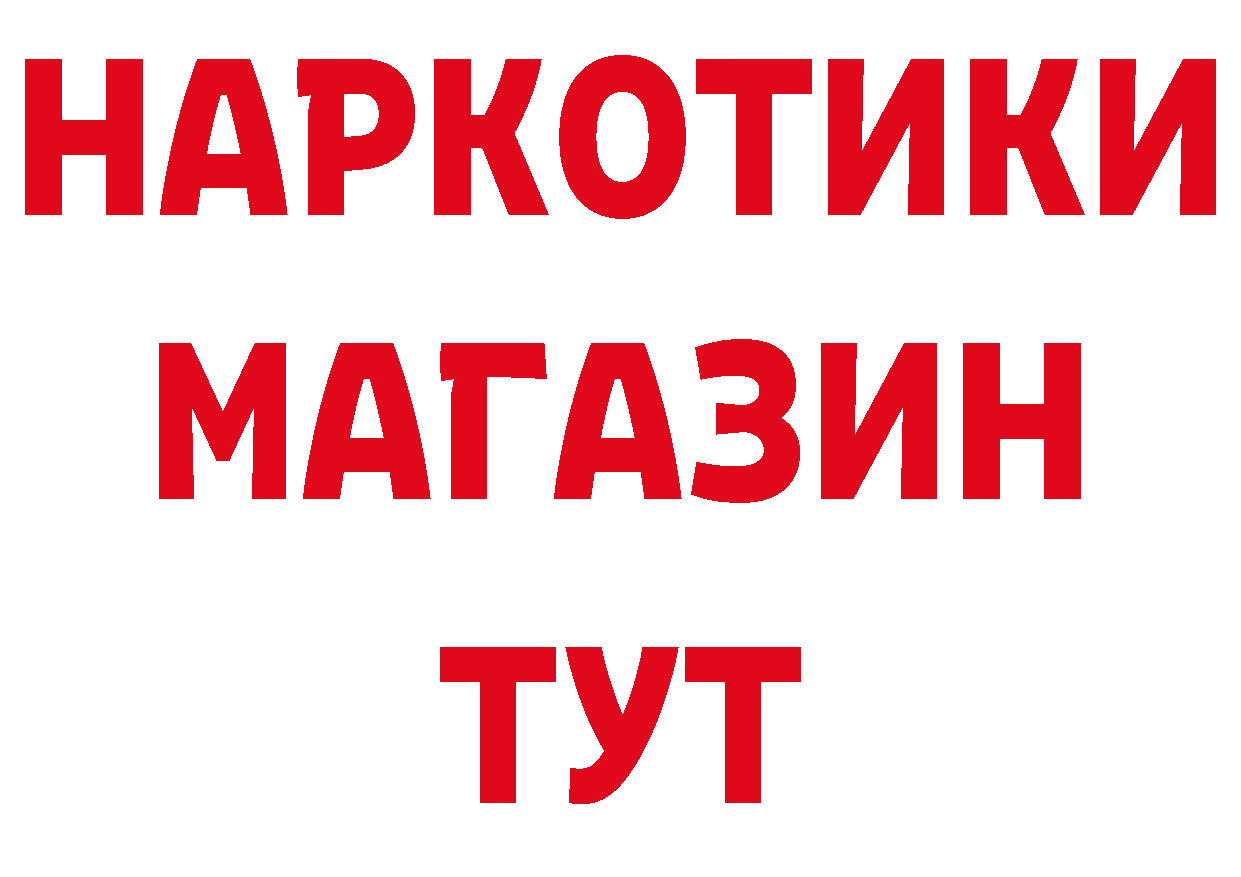 НАРКОТИКИ
МАГАЗИН
ТУТ